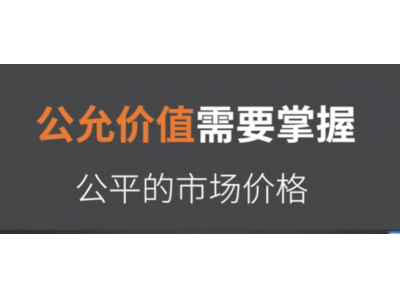 公允价值需要掌握

公平的市场价格